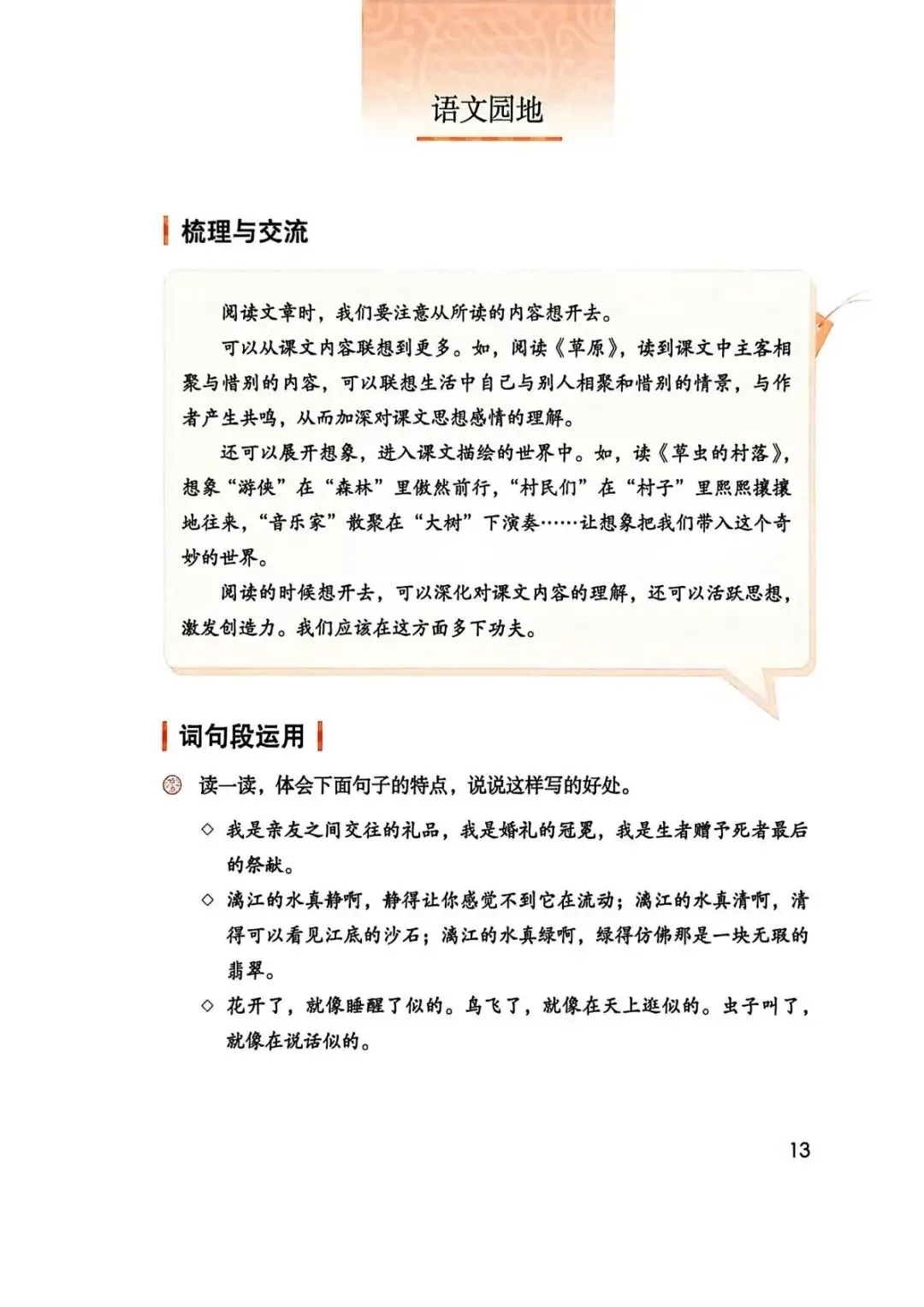 语文园地

梳理与交流

阅读文章时，我们要注意从所读的内容想开去。

可以从课文内容联想到更多。如，阅读《草原》，读到课文中主客相聚与惜别的内容，可以联想生活中自己与别人相聚和惜别的情景，与作者产生共鸣，从而加深对课文思想感情的理解。

还可以展开想象，进入课文描绘的世界中。如，读《草虫的村落》，想象“游侠”在“森林”里傲然前行，“村民们”在“村子”里熙熙攘攘地往来，“音乐家”散聚在“大树”下演奏……让想象把我们带入这个奇妙的世界。

阅读的时候想开去，可以深化对课文内容的理解，还可以活跃思想，激发创造力。我们应该在这方面多下功夫。

词句段运用

读一读，体会下面句子的特点，说说这样写的好处。

◇ 我是亲友之间交往的礼品，我是婚礼的冠冕，我是生者赠予死者最后的祭献。

◇ 漓江的水真静啊，静得让你感觉不到它在流动；漓江的水真清啊，清得可以看见江底的沙石；漓江的水真绿啊，绿得仿佛那是一块无瑕的翡翠。

◇ 花开了，就像睡醒了似的。鸟飞了，就像在天上逛似的。虫子叫了，就像在说话似的。

13